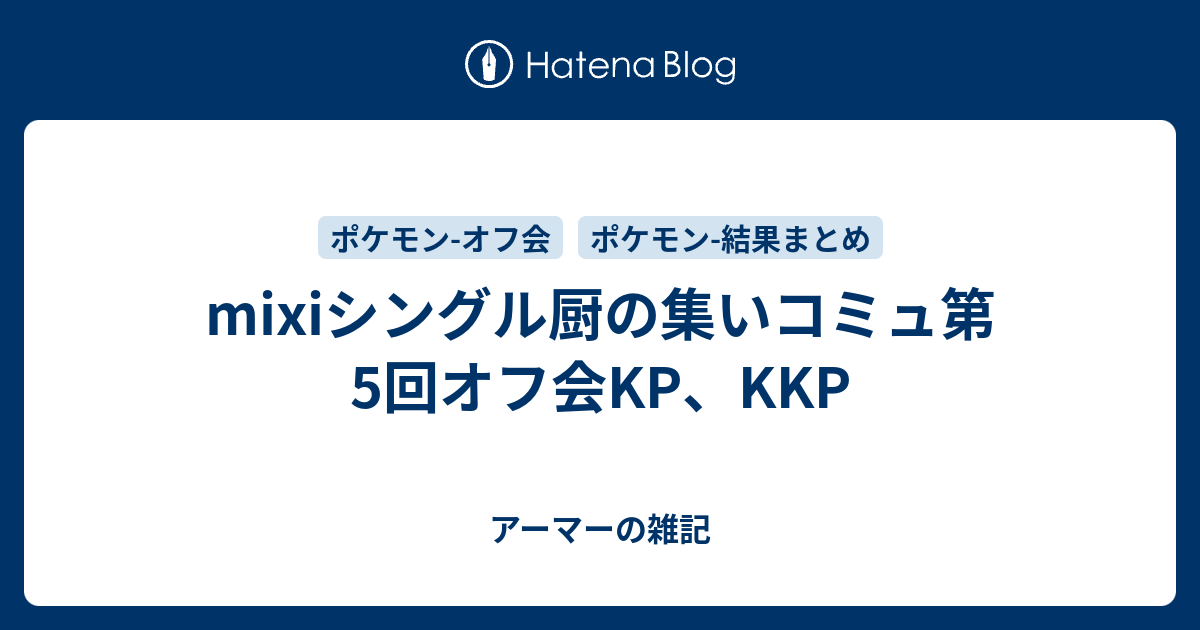 Hatena Blog

ポケモン-オフ会

ポケモン-結果まとめ

mixiシングル厨の集いコミュ第5回オフ会KP、KKP

アーマーの雑記